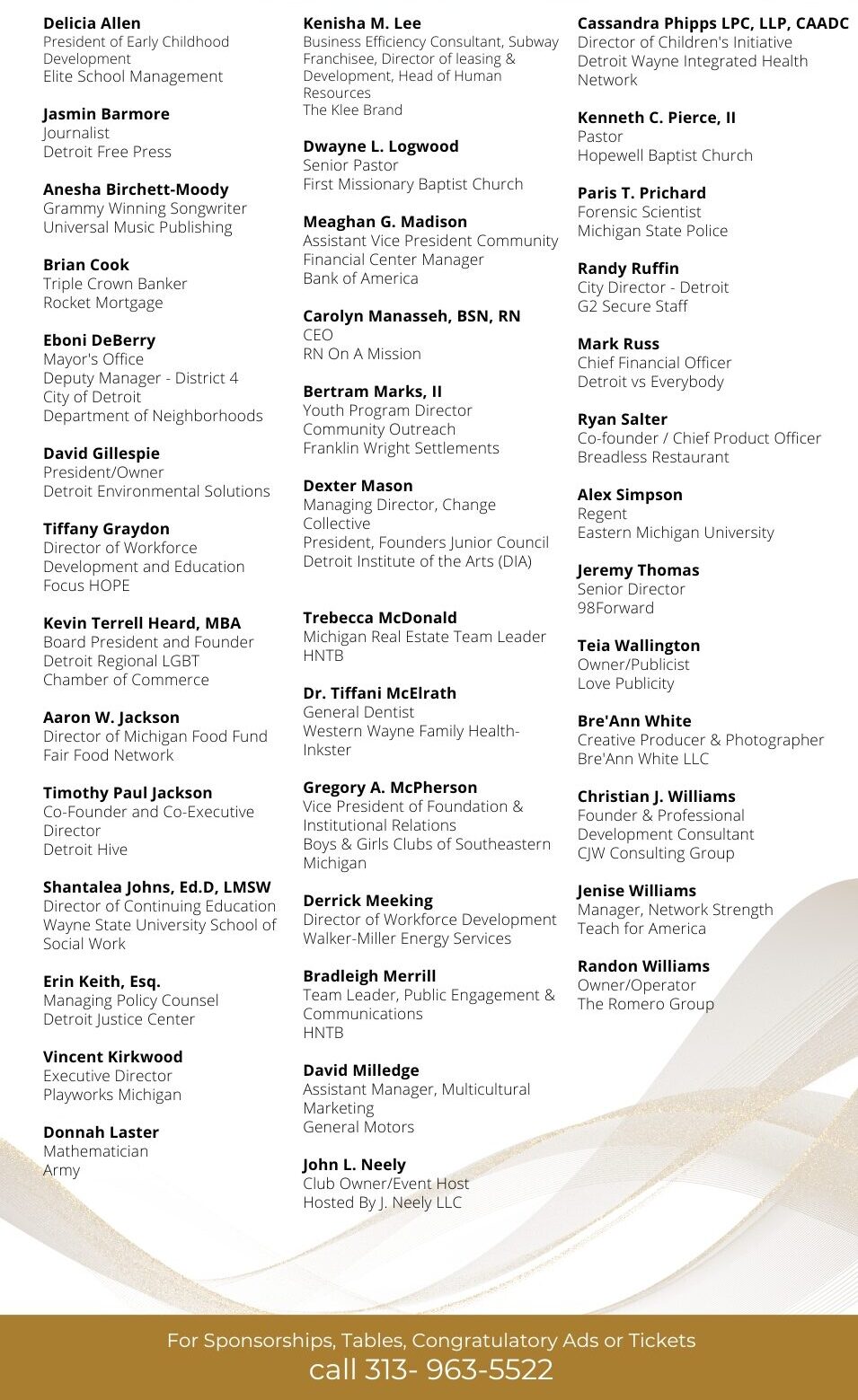 Delicia Allen
President of Early Childhood Development
Elite School Management

Jasmin Barmore
Journalist
Detroit Free Press

Anesha Birchett-Moody
Grammy Winning Songwriter
Universal Music Publishing

Brian Cook
Triple Crown Banker
Rocket Mortgage

Eboni DeBerry
Mayor's Office
Deputy Manager - District 4
City of Detroit
Department of Neighborhoods

David Gillespie
President/Owner
Detroit Environmental Solutions

Tiffany Graydon
Director of Workforce Development and Education
Focus HOPE

Kevin Terrell Heard, MBA
Board President and Founder
Detroit Regional LGBT Chamber of Commerce

Aaron W. Jackson
Director of Michigan Food Fund
Fair Food Network

Timothy Paul Jackson
Co-Founder and Co-Executive Director
Detroit Hive

Shantalea Johns, Ed.D, LMSW
Director of Continuing Education
Wayne State University School of Social Work

Erin Keith, Esq.
Managing Policy Counsel
Detroit Justice Center

Vincent Kirkwood
Executive Director
Playworks Michigan

Donnah Laster
Mathematician
Army

Kenisha M. Lee
Business Efficiency Consultant, Subway Franchisee, Director of leasing & Development, Head of Human Resources
The Klee Brand

Dwayne L. Logwood
Senior Pastor
First Missionary Baptist Church

Meaghan G. Madison
Assistant Vice President Community Financial Center Manager
Bank of America

Carolyn Manasseh, BSN, RN
CEO
RN On A Mission

Bertram Marks, II
Youth Program Director
Community Outreach
Franklin Wright Settlements

Dexter Mason
Managing Director, Change Collective
President, Founders Junior Council
Detroit Institute of the Arts (DIA)

Trebecca McDonald
Michigan Real Estate Team Leader
HNTB

Dr. Tiffani McElrath
General Dentist
Western Wayne Family Health-Inkster

Gregory A. McPherson
Vice President of Foundation & Institutional Relations
Boys & Girls Clubs of Southeastern Michigan

Derrick Meeking
Director of Workforce Development
Walker-Miller Energy Services

Bradleigh Merrill
Team Leader, Public Engagement & Communications
HNTB

David Milledge
Assistant Manager, Multicultural Marketing
General Motors

John L. Neely
Club Owner/Event Host
Hosted By J. Neely LLC

Cassandra Phipps LPC, LLP, CAADC
Director of Children's Initiative
Detroit Wayne Integrated Health Network

Kenneth C. Pierce, II
Pastor
Hopewell Baptist Church

Paris T. Prichard
Forensic Scientist
Michigan State Police

Randy Ruffin
City Director - Detroit
G2 Secure Staff

Mark Russ
Chief Financial Officer
Detroit vs Everybody

Ryan Salter
Co-founder / Chief Product Officer
Breadless Restaurant

Alex Simpson
Regent
Eastern Michigan University

Jeremy Thomas
Senior Director
98Forward

Teia Wallington
Owner/Publicist
Love Publicity

Bre'Ann White
Creative Producer & Photographer
Bre'Ann White LLC

Christian J. Williams
Founder & Professional Development Consultant
CJW Consulting Group

Jenise Williams
Manager, Network Strength
Teach for America

Randon Williams
Owner/Operator
The Romero Group

For Sponsorships, Tables, Congratulatory Ads or Tickets
call 313- 963-5522